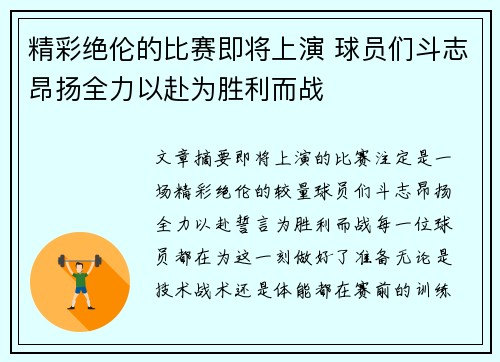 精彩绝伦的比赛即将上演 球员们斗志昂扬全力以赴为胜利而战

文章摘要即将上演的比赛注定是一场精彩绝伦的较量球员们斗志昂扬全力以赴誓言为胜利而战每一位球员都在为这一刻做好了准备无论是技术战术还是体能都在赛前的训练